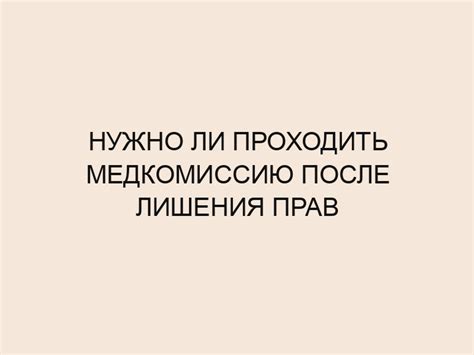 НУЖНО ЛИ ПРОХОДИТЬ МЕДКОМИССИЮ ПОСЛЕ ЛИШЕНИЯ ПРАВ